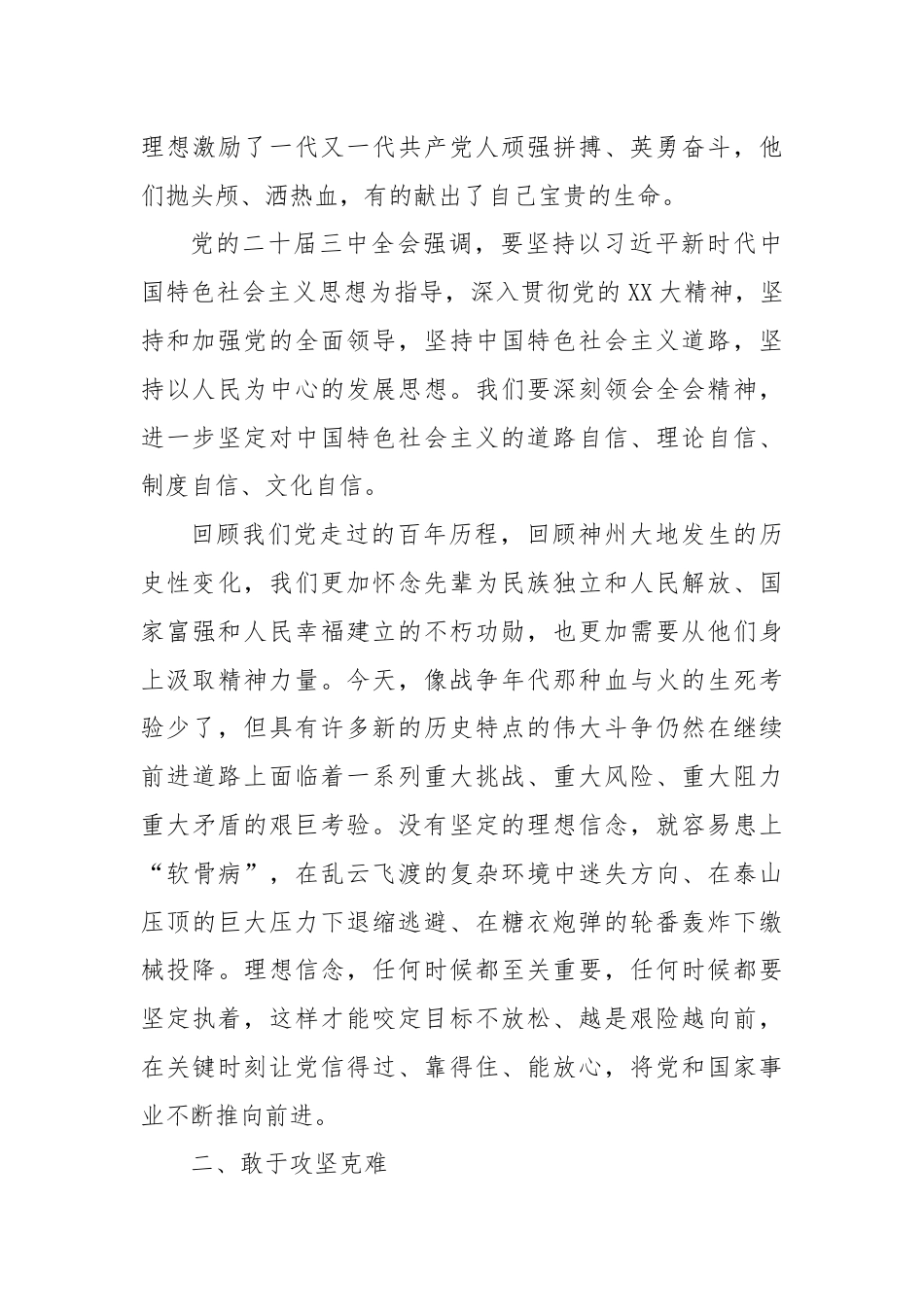 理想激励了一代又一代共产党人顽强拼搏、英勇奋斗，他们抛头颅、洒热血，有的献出了自己宝贵的生命。

党的二十届三中全会强调，要坚持以习近平新时代中国特色社会主义思想为指导，深入贯彻党的XX大精神，坚持和加强党的全面领导，坚持中国特色社会主义道路，坚持以人民为中心的发展思想。我们要深刻领会全会精神，进一步坚定对中国特色社会主义的道路自信、理论自信、制度自信、文化自信。

回顾我们党走过的百年历程，回顾神州大地发生的历史性变化，我们更加怀念先辈为民族独立和人民解放、国家富强和人民幸福建立的不朽功勋，也更加需要从他们身上汲取精神力量。今天，像战争年代那种血与火的生死考验少了，但具有许多新的历史特点的伟大斗争仍然在继续前进道路上面临着一系列重大挑战、重大风险、重大阻力重大矛盾的艰巨考验。没有坚定的理想信念，就容易患上“软骨病”，在乱云飞渡的复杂环境中迷失方向、在泰山压顶的巨大压力下退缩逃避、在糖衣炮弹的轮番轰炸下缴械投降。理想信念，任何时候都至关重要，任何时候都要坚定执着，这样才能咬定目标不放松、越是艰险越向前，在关键时刻让党信得过、靠得住、能放心，将党和国家事业不断推向前进。

二、敢于攻坚克难